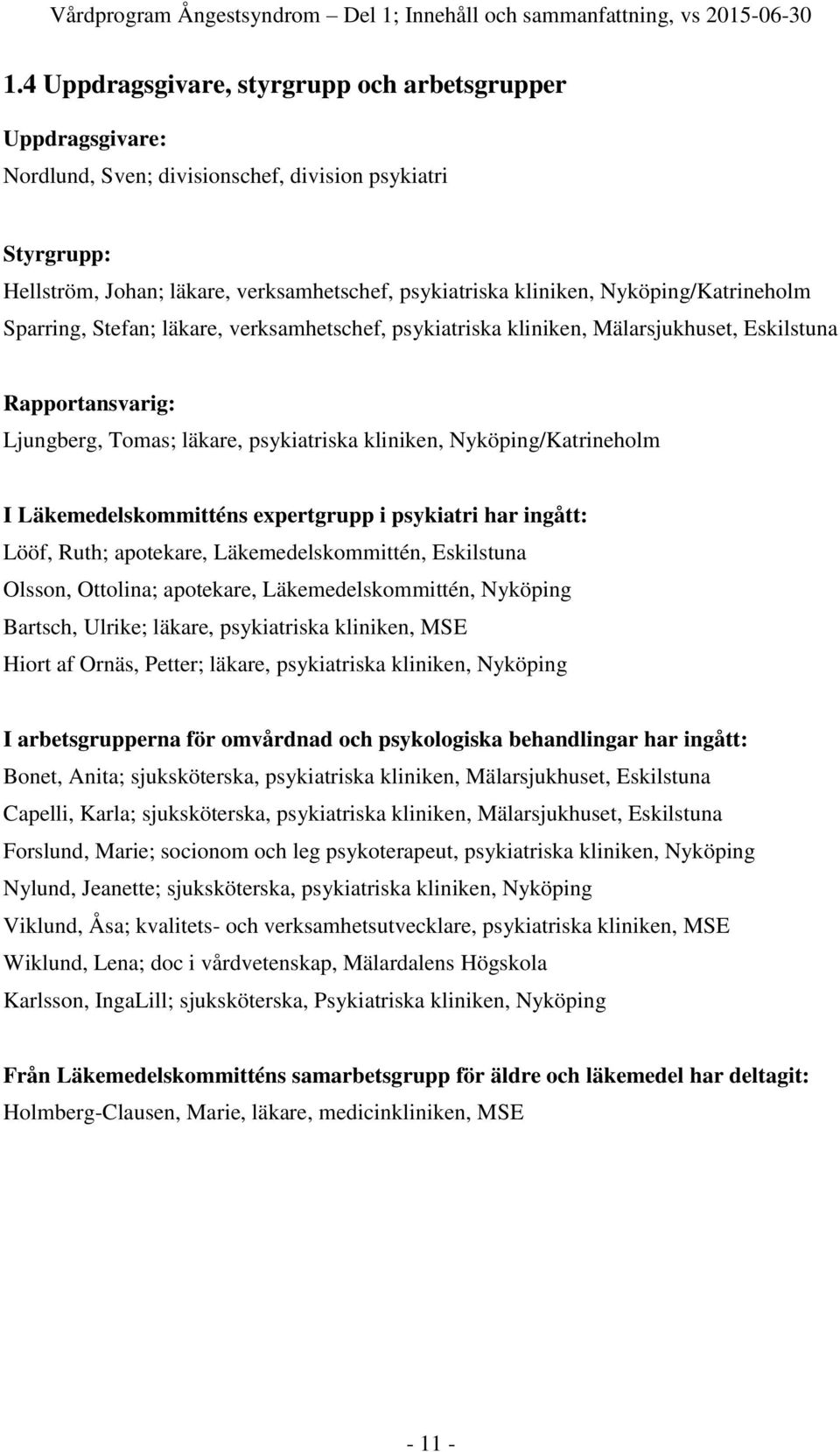 Vårdprogram Ångestsyndrom – Del 1; Innehåll och sammanfattning, vs 2015-06-30

1.4 Uppdragsgivare, styrgrupp och arbetsgrupper

Uppdragsgivare:
Nordlund, Sven; divisionschef, division psykiatri

Styrgrupp:
Hellström, Johan; läkare, verksamhetschef, psykiatriska kliniken, Nyköping/Katrineholm
Sparring, Stefan; läkare, verksamhetschef, psykiatriska kliniken, Mälarsjukhuset, Eskilstuna

Rapportansvarig:
Ljungberg, Tomas; läkare, psykiatriska kliniken, Nyköping/Katrineholm

I Läkemedelskommitténs expertgrupp i psykiatri har ingått:
Lööf, Ruth; apotekare, Läkemedelskommittén, Eskilstuna
Olsson, Ottolina; apotekare, Läkemedelskommittén, Nyköping
Bartsch, Ulrike; läkare, psykiatriska kliniken, MSE
Hiort af Ornäs, Petter; läkare, psykiatriska kliniken, Nyköping

I arbetsgrupperna för omvårdnad och psykologiska behandlingar har ingått:
Bonet, Anita; sjuksköterska, psykiatriska kliniken, Mälarsjukhuset, Eskilstuna
Capelli, Karla; sjuksköterska, psykiatriska kliniken, Mälarsjukhuset, Eskilstuna
Forslund, Marie; socionom och leg psykoterapeut, psykiatriska kliniken, Nyköping
Nylund, Jeanette; sjuksköterska, psykiatriska kliniken, Nyköping
Viklund, Åsa; kvalitets- och verksamhetsutvecklare, psykiatriska kliniken, MSE
Wiklund, Lena; doc i vårdvetenskap, Mälardalens Högskola
Karlsson, IngaLill; sjuksköterska, Psykiatriska kliniken, Nyköping

Från Läkemedelskommitténs samarbetsgrupp för äldre och läkemedel har deltagit:
Holmberg-Clausen, Marie, läkare, medicinkliniken, MSE

- 11 -